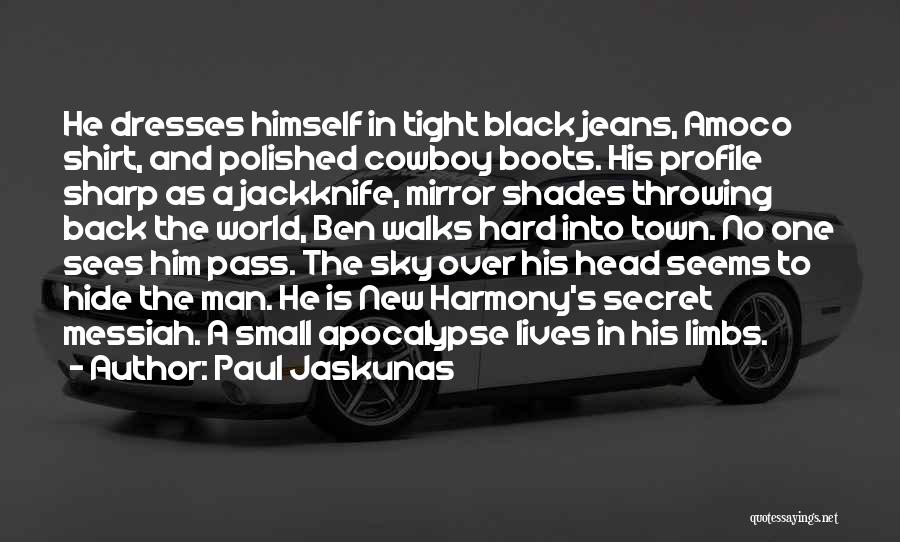 He dresses himself in tight black jeans, Amoco shirt, and polished cowboy boots. His profile sharp as a jackknife, mirror shades throwing back the world, Ben walks hard into town. No one sees him pass. The sky over his head seems to hide the man. He is New Harmony's secret messiah. A small apocalypse lives in his limbs.
- Author: Paul Jaskunas

quotessayings.net